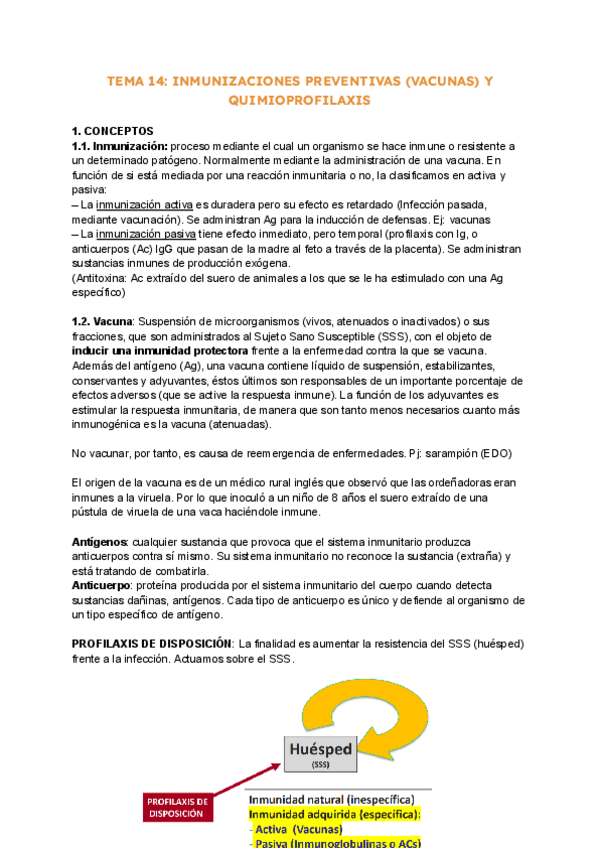 TEMA 14: INMUNIZACIONES PREVENTIVAS (VACUNAS) Y QUIMIOPROFILAXIS

1. CONCEPTOS
1.1. Inmunización: proceso mediante el cual un organismo se hace inmune o resistente a un determinado patógeno. Normalmente mediante la administración de una vacuna. En función de si está mediada por una reacción inmunitaria o no, la clasificamos en activa y pasiva:
– La inmunización activa es duradera pero su efecto es retardado (Infección pasada, mediante vacunación). Se administran Ag para la inducción de defensas. Ej: vacunas
– La inmunización pasiva tiene efecto inmediato, pero temporal (profilaxis con Ig, o anticuerpos (Ac) IgG que pasan de la madre al feto a través de la placenta). Se administran sustancias inmunes de producción exógena.
(Antitoxina: Ac extraído del suero de animales a los que se le ha estimulado con una Ag específico)

1.2. Vacuna: Suspensión de microorganismos (vivos, atenuados o inactivados) o sus fracciones, que son administrados al Sujeto Sano Susceptible (SSS), con el objeto de inducir una inmunidad protectora frente a la enfermedad contra la que se vacuna. Además del antígeno (Ag), una vacuna contiene líquido de suspensión, estabilizantes, conservantes y adyuvantes, éstos últimos son responsables de un importante porcentaje de efectos adversos (que se active la respuesta inmune). La función de los adyuvantes es estimular la respuesta inmunitaria, de manera que son tanto menos necesarios cuanto más inmunogénica es la vacuna (atenuadas).

No vacunar, por tanto, es causa de reemergencia de enfermedades. Pj: sarampión (EDO)

El origen de la vacuna es de un médico rural inglés que observó que las ordeñadoras eran inmunes a la viruela. Por lo que inoculó a un niño de 8 años el suero extraído de una pústula de viruela de una vaca haciéndole inmune.

Antígenos: cualquier sustancia que provoca que el sistema inmunitario produzca anticuerpos contra sí mismo. Su sistema inmunitario no reconoce la sustancia (extraña) y está tratando de combatirla.
Anticuerpo: proteína producida por el sistema inmunitario del cuerpo cuando detecta sustancias dañinas, antígenos. Cada tipo de anticuerpo es único y defiende al organismo de un tipo específico de antígeno.

PROFILAXIS DE DISPOSICIÓN: La finalidad es aumentar la resistencia del SSS (huésped) frente a la infección. Actuamos sobre el SSS.

Huésped
(SSS)

PROFILAXIS DE DISPOSICIÓN

Inmunidad natural (inespecífica)
Inmunidad adquirida (específica):
- Activa (Vacunas)
- Pasiva (Inmunoglobulinas o ACs)